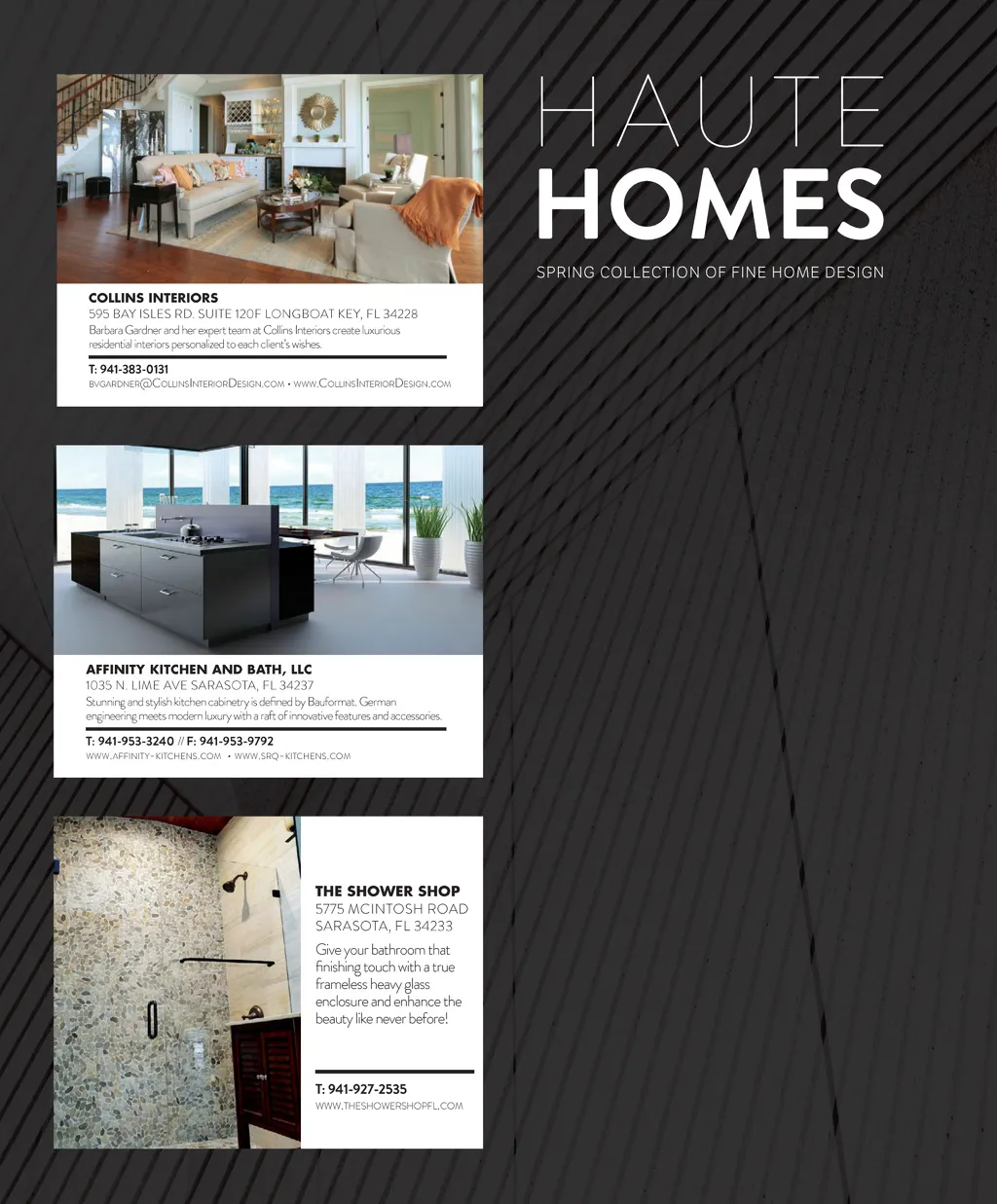 HAUTE
HOMES

SPRING COLLECTION OF FINE HOME DESIGN

COLLINS INTERIORS
595 BAY ISLES RD. SUITE 120F LONGBOAT KEY, FL 34228
Barbara Gardner and her expert team at Collins Interiors create luxurious residential interiors personalized to each client's wishes.

T: 941-383-0131
BVGARDNER@COLLINSINTERIORDESIGN.COM • WWW.COLLINSINTERIORDESIGN.COM

AFFINITY KITCHEN AND BATH, LLC
1035 N. LIME AVE SARASOTA, FL 34237
Stunning and stylish kitchen cabinetry is defined by Bauformat. German engineering meets modern luxury with a raft of innovative features and accessories.

T: 941-953-3240 // F: 941-953-9792
WWW.AFFINITY-KITCHENS.COM • WWW.SRQ-KITCHENS.COM

THE SHOWER SHOP
5775 MCINTOSH ROAD
SARASOTA, FL 34233
Give your bathroom that finishing touch with a true frameless heavy glass enclosure and enhance the beauty like never before!

T: 941-927-2535
WWW.THESHOWERSHOPFL.COM